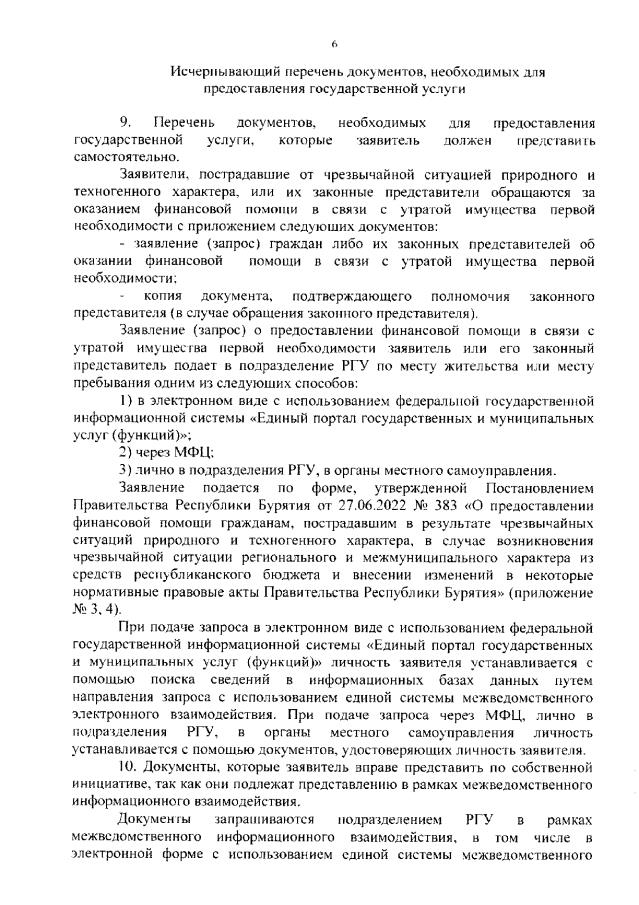 6

Исчерпывающий перечень документов, необходимых для предоставления государственной услуги

9. Перечень документов, необходимых для предоставления государственной услуги, которые заявитель должен представить самостоятельно.

Заявители, пострадавшие от чрезвычайной ситуацией природного и техногенного характера, или их законные представители обращаются за оказанием финансовой помощи в связи с утратой имущества первой необходимости с приложением следующих документов:

- заявление (запрос) граждан либо их законных представителей об оказании финансовой помощи в связи с утратой имущества первой необходимости;

- копия документа, подтверждающего полномочия законного представителя (в случае обращения законного представителя).

Заявление (запрос) о предоставлении финансовой помощи в связи с утратой имущества первой необходимости заявитель или его законный представитель подает в подразделение РГУ по месту жительства или месту пребывания одним из следующих способов:

1) в электронном виде с использованием федеральной государственной информационной системы «Единый портал государственных и муниципальных услуг (функций)»;

2) через МФЦ;

3) лично в подразделения РГУ, в органы местного самоуправления.

Заявление подается по форме, утвержденной Постановлением Правительства Республики Бурятия от 27.06.2022 № 383 «О предоставлении финансовой помощи гражданам, пострадавшим в результате чрезвычайных ситуаций природного и техногенного характера, в случае возникновения чрезвычайной ситуации регионального и межмуниципального характера из средств республиканского бюджета и внесении изменений в некоторые нормативные правовые акты Правительства Республики Бурятия» (приложение № 3, 4).

При подаче запроса в электронном виде с использованием федеральной государственной информационной системы «Единый портал государственных и муниципальных услуг (функций)» личность заявителя устанавливается с помощью поиска сведений в информационных базах данных путем направления запроса с использованием единой системы межведомственного электронного взаимодействия. При подаче запроса через МФЦ, лично в подразделения РГУ, в органы местного самоуправления личность устанавливается с помощью документов, удостоверяющих личность заявителя.

10. Документы, которые заявитель вправе представить по собственной инициативе, так как они подлежат представлению в рамках межведомственного информационного взаимодействия.

Документы запрашиваются подразделением РГУ в рамках межведомственного информационного взаимодействия, в том числе в электронной форме с использованием единой системы межведомственного